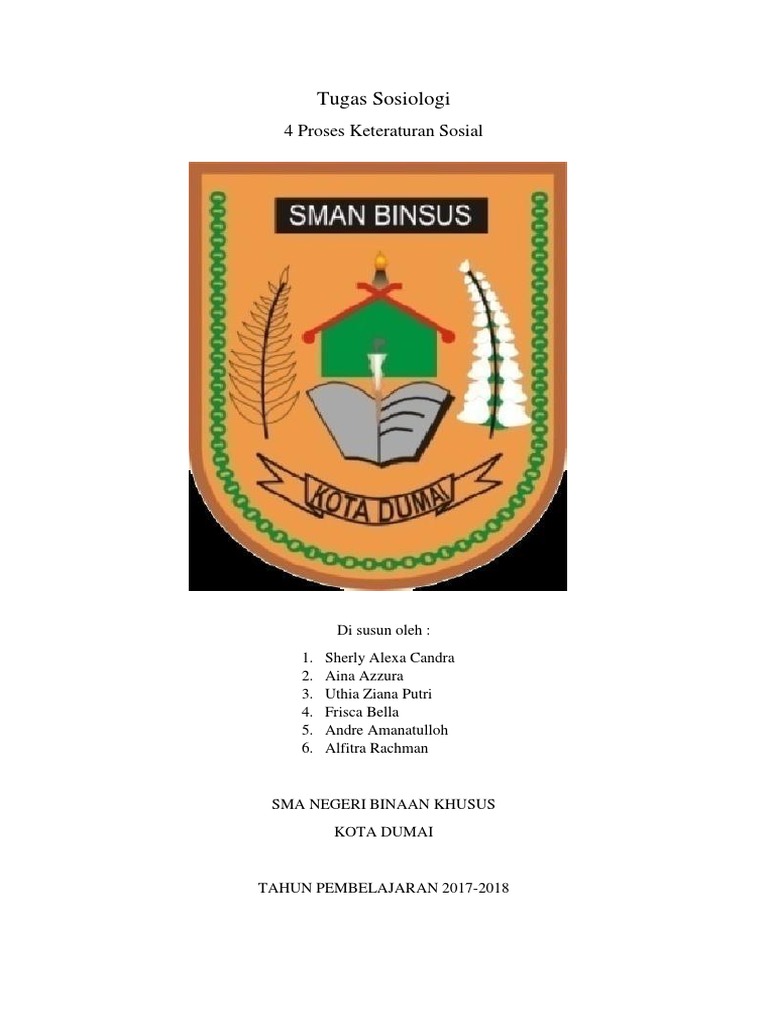 Tugas Sosiologi

4 Proses Keteraturan Sosial

SMAN BINSUS

KOTA DUMAI

Di susun oleh :

1. Sherly Alexa Candra
2. Aina Azzura
3. Uthia Ziana Putri
4. Frisca Bella
5. Andre Amanatulloh
6. Alfitra Rachman

SMA NEGERI BINAAN KHUSUS

KOTA DUMAI

TAHUN PEMBELAJARAN 2017-2018